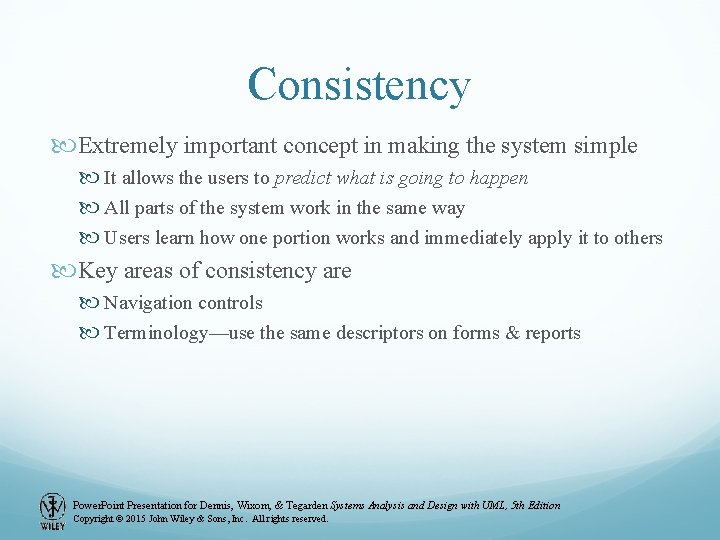 Consistency

Extremely important concept in making the system simple

It allows the users to predict what is going to happen

All parts of the system work in the same way

Users learn how one portion works and immediately apply it to others

Key areas of consistency are

Navigation controls

Terminology—use the same descriptors on forms & reports

WILEY

PowerPoint Presentation for Dennis, Wixom, & Tegarden Systems Analysis and Design with UML, 5th Edition
Copyright © 2015 John Wiley & Sons, Inc. All rights reserved.